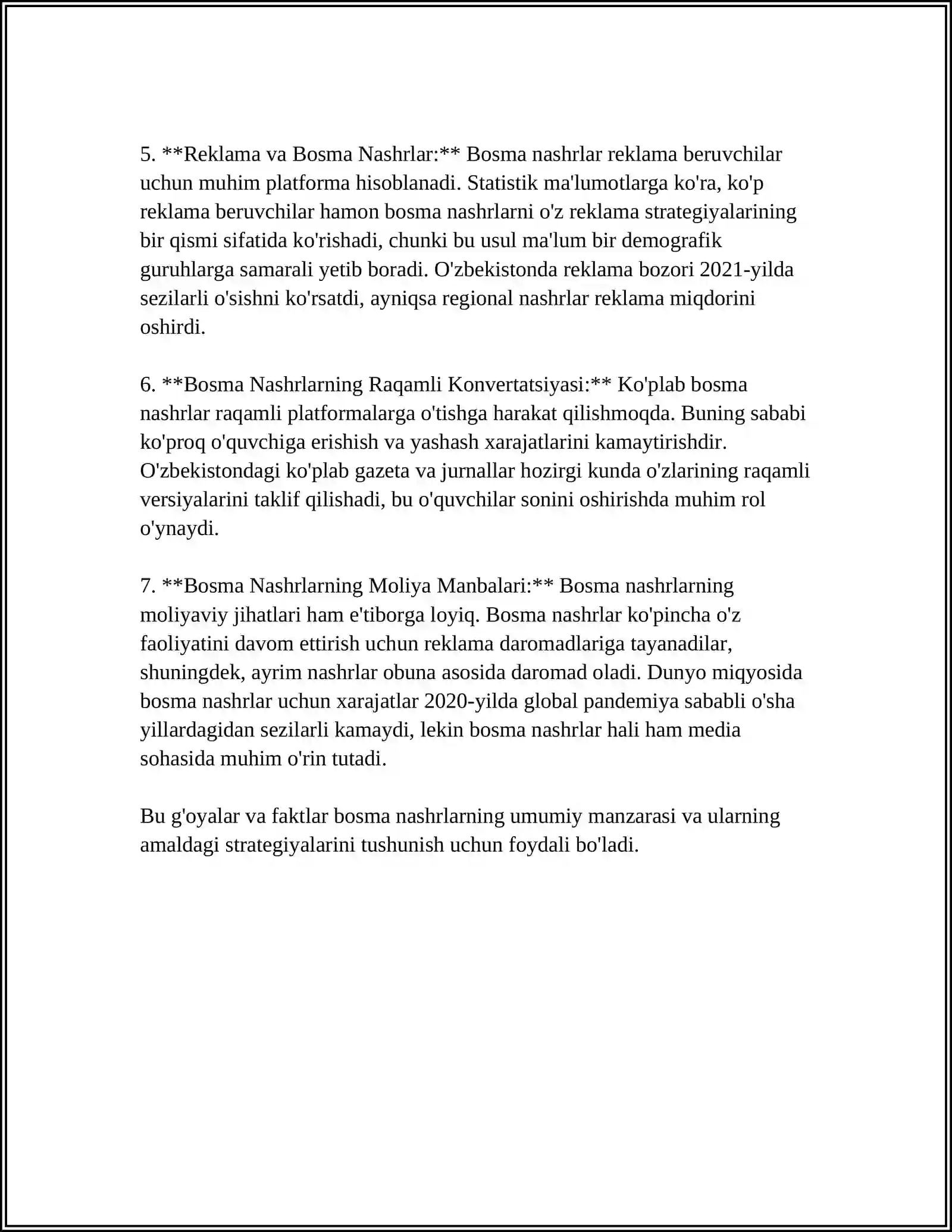 5. **Reklama va Bosma Nashrlar:** Bosma nashrlar reklama beruvchilar uchun muhim platforma hisoblanadi. Statistik ma'lumotlarga ko'ra, ko'p reklama beruvchilar hamon bosma nashrlarni o'z reklama strategiyalarining bir qismi sifatida ko'rishadi, chunki bu usul ma'lum bir demografik guruhlarga samarali yetib boradi. O'zbekistonda reklama bozori 2021-yilda sezilarli o'sishni ko'rsatdi, ayniqsa regional nashrlar reklama miqdorini oshirdi.

6. **Bosma Nashrlarning Raqamli Konvertatsiyasi:** Ko'plab bosma nashrlar raqamli platformalarga o'tishga harakat qilishmoqda. Buning sababi ko'proq o'quvchiga erishish va yashash xarajatlarini kamaytirishdir. O'zbekistondagi ko'plab gazeta va jurnallar hozirgi kunda o'zlarining raqamli versiyalarini taklif qilishadi, bu o'quvchilar sonini oshirishda muhim rol o'ynaydi.

7. **Bosma Nashrlarning Moliya Manbalari:** Bosma nashrlarning moliyaviy jihatlari ham e'tiborga loyiq. Bosma nashrlar ko'pincha o'z faoliyatini davom ettirish uchun reklama daromadlariga tayanadilar, shuningdek, ayrim nashrlar obuna asosida daromad oladi. Dunyo miqyosida bosma nashrlar uchun xarajatlar 2020-yilda global pandemiya sababli o'sha yillardagidan sezilarli kamaydi, lekin bosma nashrlar hali ham media sohasida muhim o'rin tutadi.

Bu g'oyalar va faktlar bosma nashrlarning umumiy manzarasi va ularning amaldagi strategiyalarini tushunish uchun foydali bo'ladi.